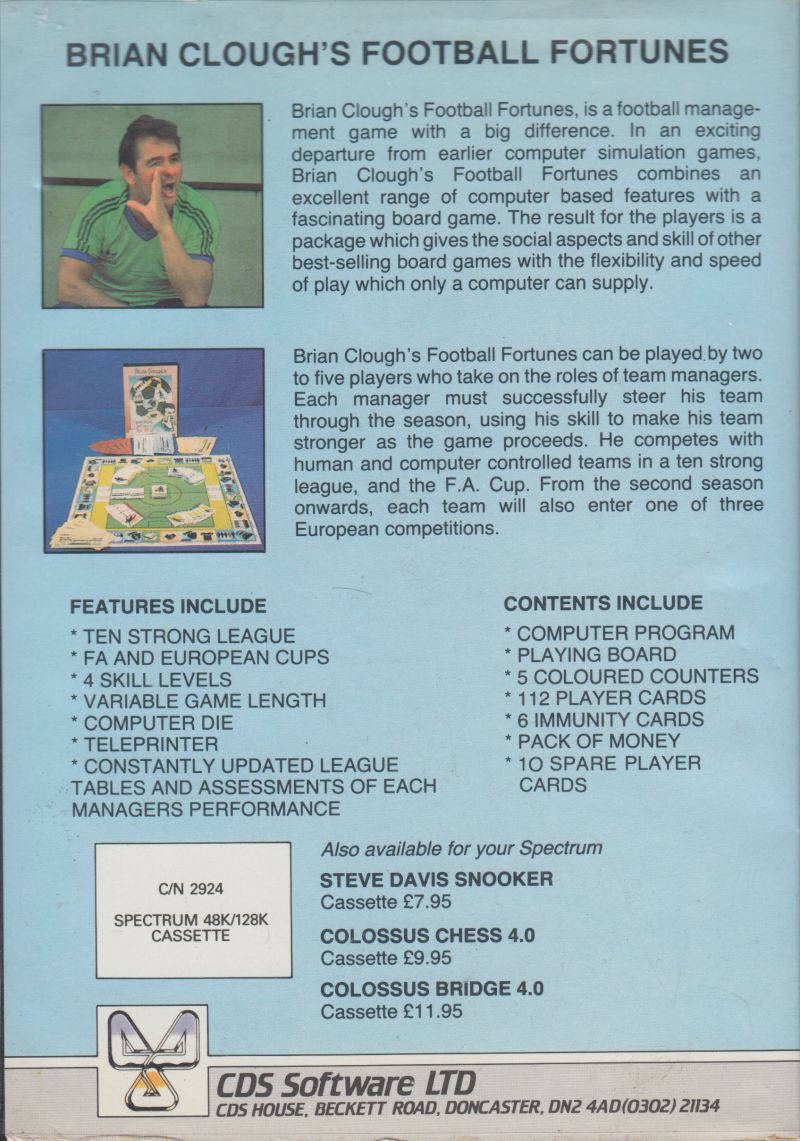 BRIAN CLOUGH'S FOOTBALL FORTUNES

Brian Clough's Football Fortunes, is a football management game with a big difference. In an exciting departure from earlier computer simulation games, Brian Clough's Football Fortunes combines an excellent range of computer based features with a fascinating board game. The result for the players is a package which gives the social aspects and skill of other best-selling board games with the flexibility and speed of play which only a computer can supply.

Brian Clough's Football Fortunes can be played by two to five players who take on the roles of team managers. Each manager must successfully steer his team through the season, using his skill to make his team stronger as the game proceeds. He competes with human and computer controlled teams in a ten strong league, and the F.A. Cup. From the second season onwards, each team will also enter one of three European competitions.

FEATURES INCLUDE
* TEN STRONG LEAGUE
* FA AND EUROPEAN CUPS
* 4 SKILL LEVELS
* VARIABLE GAME LENGTH
* COMPUTER DIE
* TELEPRINTER
* CONSTANTLY UPDATED LEAGUE TABLES AND ASSESSMENTS OF EACH MANAGERS PERFORMANCE

CONTENTS INCLUDE
* COMPUTER PROGRAM
* PLAYING BOARD
* 5 COLOURED COUNTERS
* 112 PLAYER CARDS
* 6 IMMUNITY CARDS
* PACK OF MONEY
* 10 SPARE PLAYER CARDS

C/N 2924

SPECTRUM 48K/128K CASSETTE

Also available for your Spectrum

STEVE DAVIS SNOOKER
Cassette £7.95

COLOSSUS CHESS 4.0
Cassette £9.95

COLOSSUS BRIDGE 4.0
Cassette £11.95

CDS Software LTD
CDS HOUSE, BECKETT ROAD, DONCASTER, DN2 4AD(0302) 21134